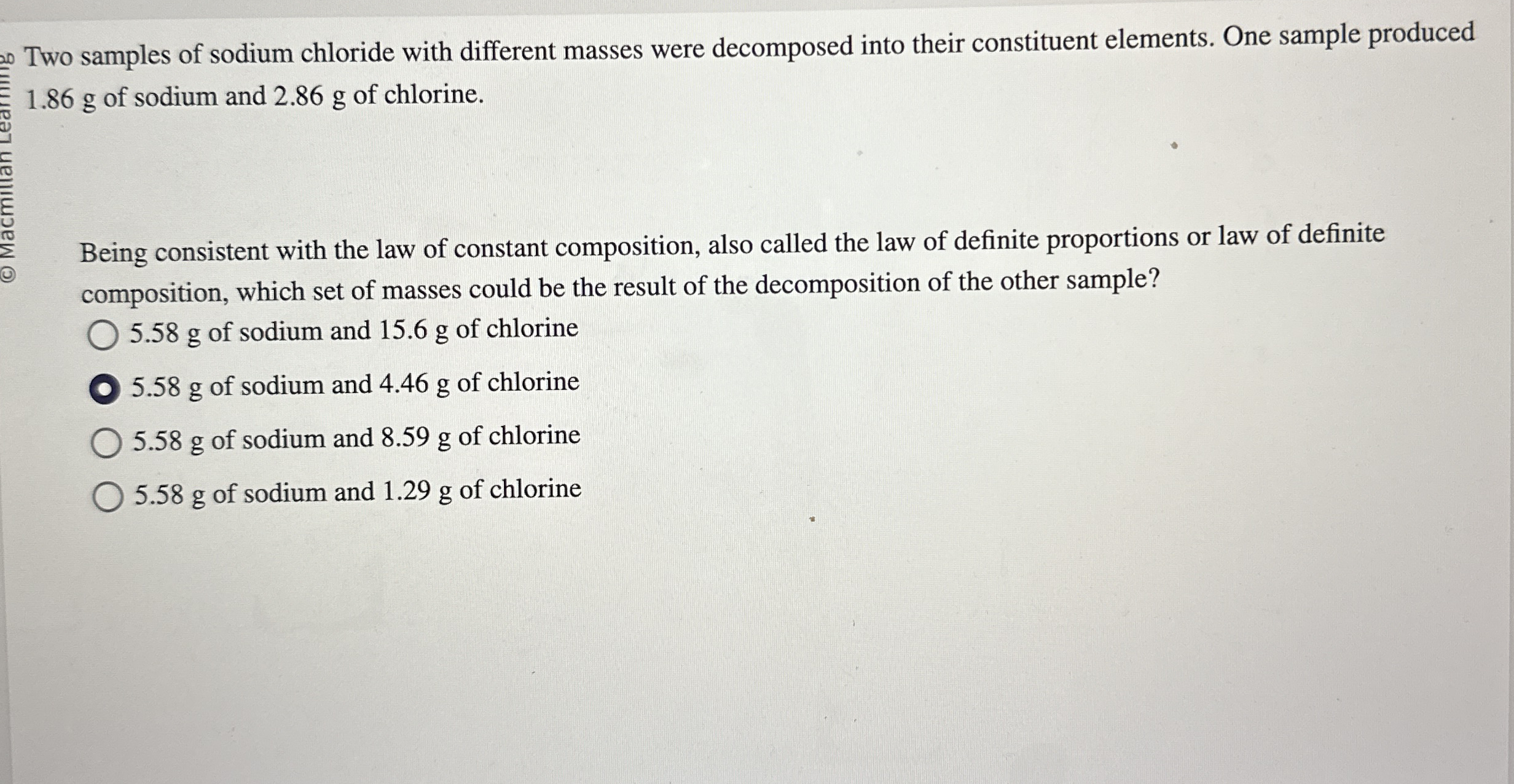 © Macmillan Learning

Two samples of sodium chloride with different masses were decomposed into their constituent elements. One sample produced 1.86 g of sodium and 2.86 g of chlorine.

Being consistent with the law of constant composition, also called the law of definite proportions or law of definite composition, which set of masses could be the result of the decomposition of the other sample?

5.58 g of sodium and 15.6 g of chlorine

5.58 g of sodium and 4.46 g of chlorine

5.58 g of sodium and 8.59 g of chlorine

5.58 g of sodium and 1.29 g of chlorine